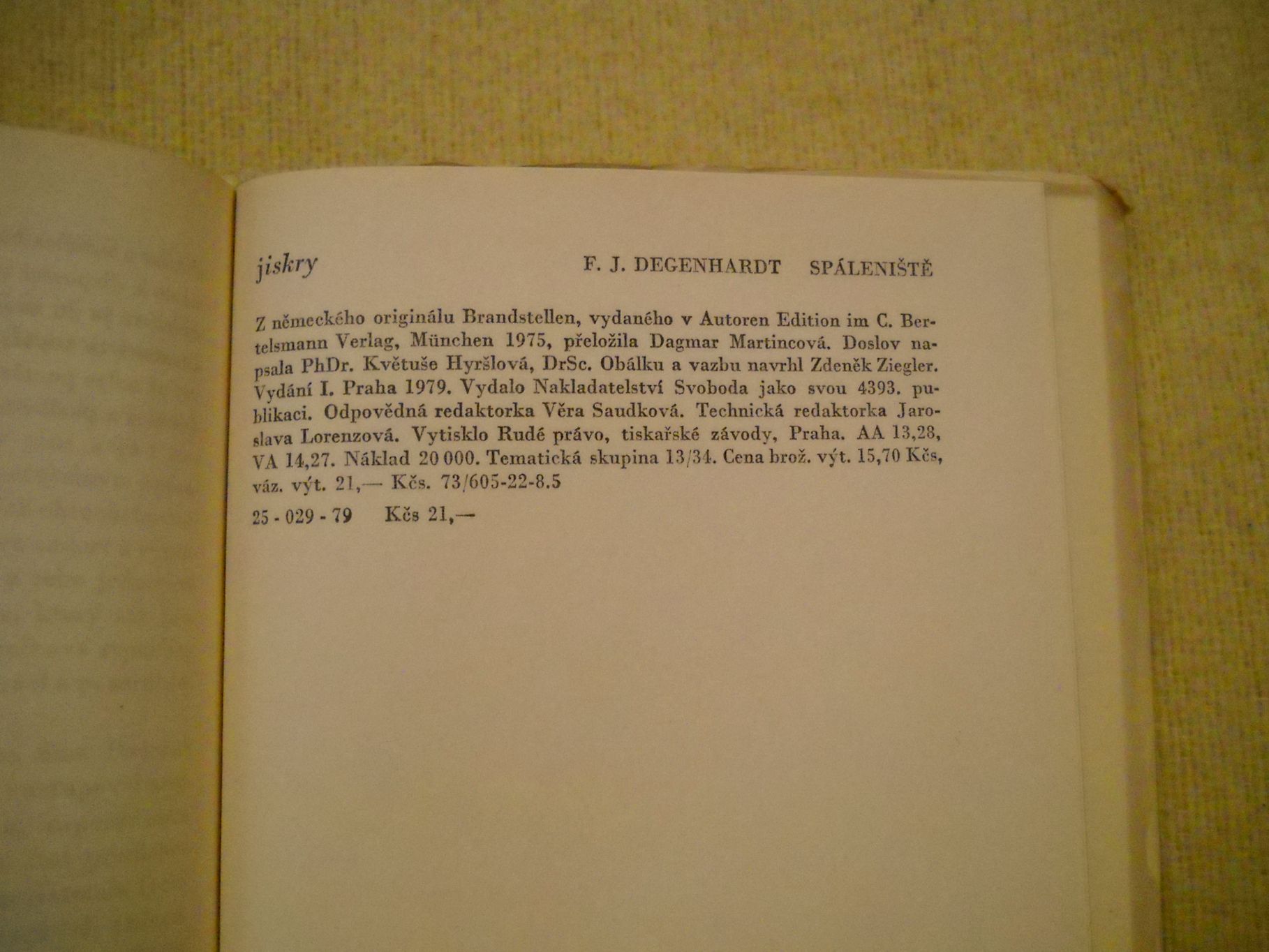 jiskry F. J. DEGENHARDT SPÁLENIŠTĚ

Z německého originálu Brandstellen, vydaného v Autoren Edition im C. Bertelsmann Verlag, München 1975, přeložila Dagmar Martincová. Doslov napsala PhDr. Květuše Hyršlová, DrSc. Obálku a vazbu navrhl Zdeněk Ziegler. Vydání I. Praha 1979. Vydalo Nakladatelství Svoboda jako svou 4393. publikaci. Odpovědná redaktorka Věra Saudková. Technická redaktorka Jaroslava Lorenzová. Vytisklo Rudé právo, tiskařské závody, Praha. AA 13,28, VA 14,27. Náklad 20 000. Tematická skupina 13/34. Cena brož. výt. 15,70 Kčs, váz. výt. 21,— Kčs. 73/605-22-8.5

25 - 029 - 79 Kčs 21,—